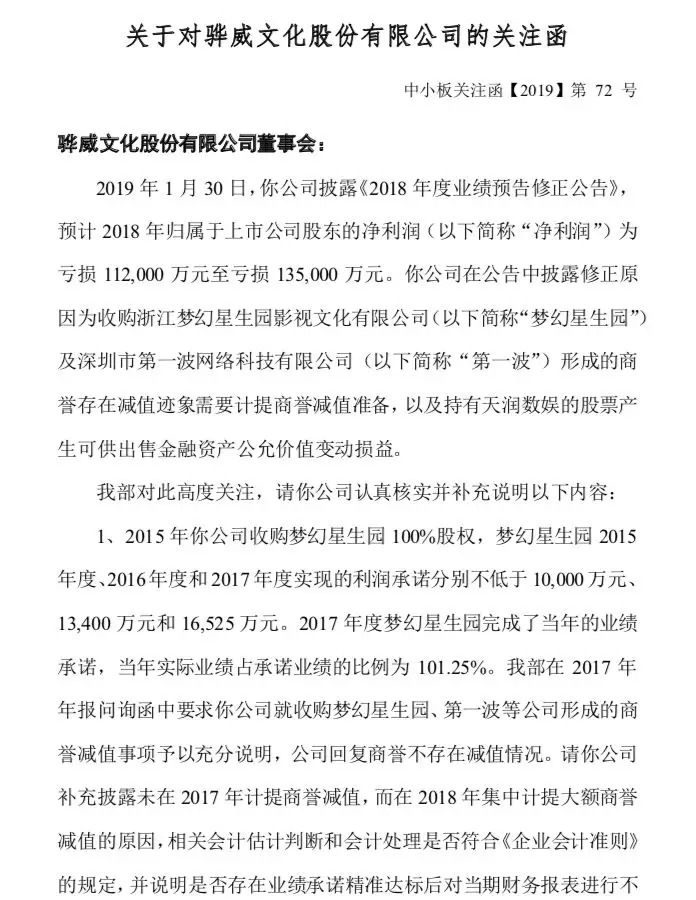 关于对骅威文化股份有限公司的关注函

中小板关注函【2019】第 72 号

骅威文化股份有限公司董事会：

2019 年 1 月 30 日，你公司披露《2018 年度业绩预告修正公告》，预计 2018 年归属于上市公司股东的净利润（以下简称“净利润”）为亏损 112,000 万元至亏损 135,000 万元。你公司在公告中披露修正原因为收购浙江梦幻星生园影视文化有限公司（以下简称“梦幻星生园”）及深圳市第一波网络科技有限公司（以下简称“第一波”）形成的商誉存在减值迹象需要计提商誉减值准备，以及持有天润数娱的股票产生可供出售金融资产公允价值变动损益。

我部对此高度关注，请你公司认真核实并补充说明以下内容：

1、2015 年你公司收购梦幻星生园 100%股权，梦幻星生园 2015 年度、2016 年度和 2017 年度实现的利润承诺分别不低于 10,000 万元、13,400 万元和 16,525 万元。2017 年度梦幻星生园完成了当年的业绩承诺，当年实际业绩占承诺业绩的比例为 101.25%。我部在 2017 年年报问询函中要求你公司就收购梦幻星生园、第一波等公司形成的商誉减值事项予以充分说明，公司回复商誉不存在减值情况。请你公司补充披露未在 2017 年计提商誉减值，而在 2018 年集中计提大额商誉减值的原因，相关会计估计判断和会计处理是否符合《企业会计准则》的规定，并说明是否存在业绩承诺精准达标后对当期财务报表进行不